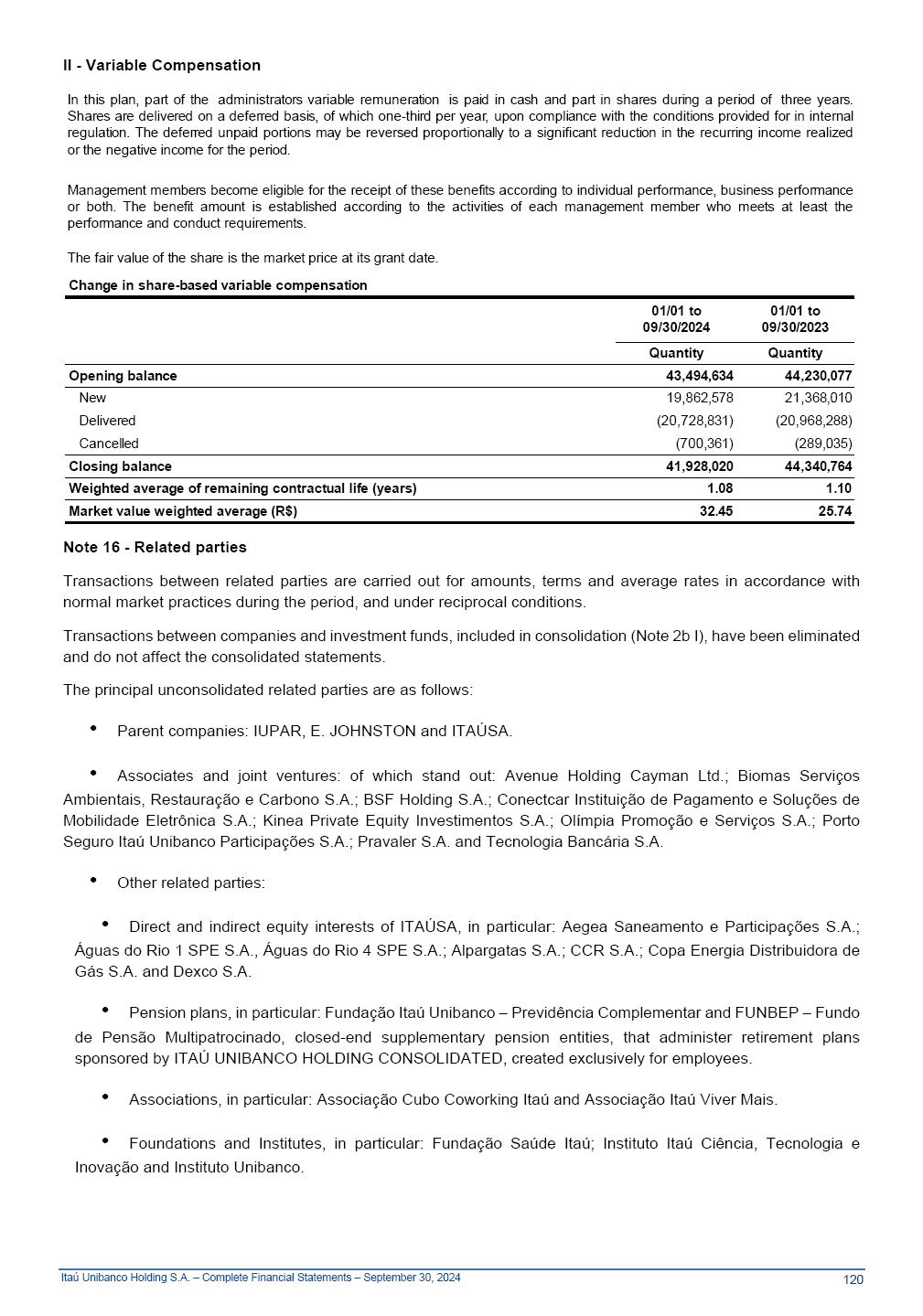 II - Variable Compensation

In this plan, part of the administrators variable remuneration is paid in cash and part in shares during a period of three years. Shares are delivered on a deferred basis, of which one-third per year, upon compliance with the conditions provided for in internal regulation. The deferred unpaid portions may be reversed proportionally to a significant reduction in the recurring income realized or the negative income for the period.

Management members become eligible for the receipt of these benefits according to individual performance, business performance or both. The benefit amount is established according to the activities of each management member who meets at least the performance and conduct requirements.

The fair value of the share is the market price at its grant date.

Change in share-based variable compensation

| | 01/01 to 09/30/2024 | 01/01 to 09/30/2023 |
|---|---|---|
| | Quantity | Quantity |
| Opening balance | 43,494,634 | 44,230,077 |
| New | 19,862,578 | 21,368,010 |
| Delivered | (20,728,831) | (20,968,288) |
| Cancelled | (700,361) | (289,035) |
| Closing balance | 41,928,020 | 44,340,764 |
| Weighted average of remaining contractual life (years) | 1.08 | 1.10 |
| Market value weighted average (R$) | 32.45 | 25.74 |

Note 16 - Related parties

Transactions between related parties are carried out for amounts, terms and average rates in accordance with normal market practices during the period, and under reciprocal conditions.

Transactions between companies and investment funds, included in consolidation (Note 2b I), have been eliminated and do not affect the consolidated statements.

The principal unconsolidated related parties are as follows:

• Parent companies: IUPAR, E. JOHNSTON and ITAÚSA.

• Associates and joint ventures: of which stand out: Avenue Holding Cayman Ltd.; Biomas Serviços Ambientais, Restauração e Carbono S.A.; BSF Holding S.A.; Conectcar Instituição de Pagamento e Soluções de Mobilidade Eletrônica S.A.; Kinea Private Equity Investimentos S.A.; Olímpia Promoção e Serviços S.A.; Porto Seguro Itaú Unibanco Participações S.A.; Pravaler S.A. and Tecnologia Bancária S.A.

• Other related parties:

• Direct and indirect equity interests of ITAÚSA, in particular: Aegea Saneamento e Participações S.A.; Águas do Rio 1 SPE S.A., Águas do Rio 4 SPE S.A.; Alpargatas S.A.; CCR S.A.; Copa Energia Distribuidora de Gás S.A. and Dexco S.A.

• Pension plans, in particular: Fundação Itaú Unibanco – Previdência Complementar and FUNBEP – Fundo de Pensão Multipatrocinado, closed-end supplementary pension entities, that administer retirement plans sponsored by ITAÚ UNIBANCO HOLDING CONSOLIDATED, created exclusively for employees.

• Associations, in particular: Associação Cubo Coworking Itaú and Associação Itaú Viver Mais.

• Foundations and Institutes, in particular: Fundação Saúde Itaú; Instituto Itaú Ciência, Tecnologia e Inovação and Instituto Unibanco.

Itaú Unibanco Holding S.A. – Complete Financial Statements – September 30, 2024 120